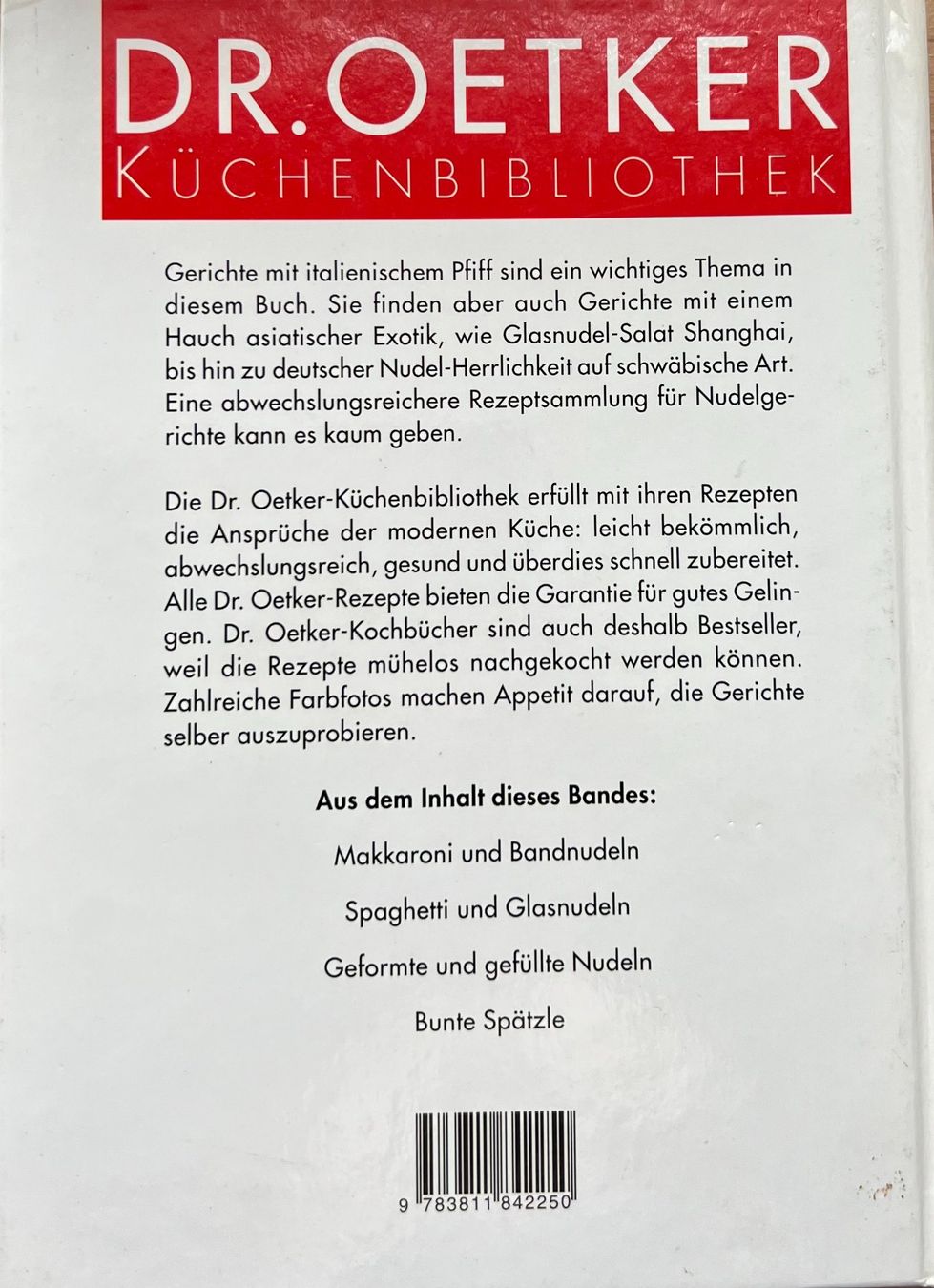 DR. OETKER
KÜCHENBIBLIOTHEK

Gerichte mit italienischem Pfiff sind ein wichtiges Thema in diesem Buch. Sie finden aber auch Gerichte mit einem Hauch asiatischer Exotik, wie Glasnudel-Salat Shanghai, bis hin zu deutscher Nudel-Herrlichkeit auf schwäbische Art. Eine abwechslungsreichere Rezeptsammlung für Nudelgerichte kann es kaum geben.

Die Dr. Oetker-Küchenbibliothek erfüllt mit ihren Rezepten die Ansprüche der modernen Küche: leicht bekömmlich, abwechslungsreich, gesund und überdies schnell zubereitet. Alle Dr. Oetker-Rezepte bieten die Garantie für gutes Gelingen. Dr. Oetker-Kochbücher sind auch deshalb Bestseller, weil die Rezepte mühelos nachgekocht werden können. Zahlreiche Farbfotos machen Appetit darauf, die Gerichte selber auszuprobieren.

Aus dem Inhalt dieses Bandes:

Makkaroni und Bandnudeln

Spaghetti und Glasnudeln

Geformte und gefüllte Nudeln

Bunte Spätzle

9 783811 842250